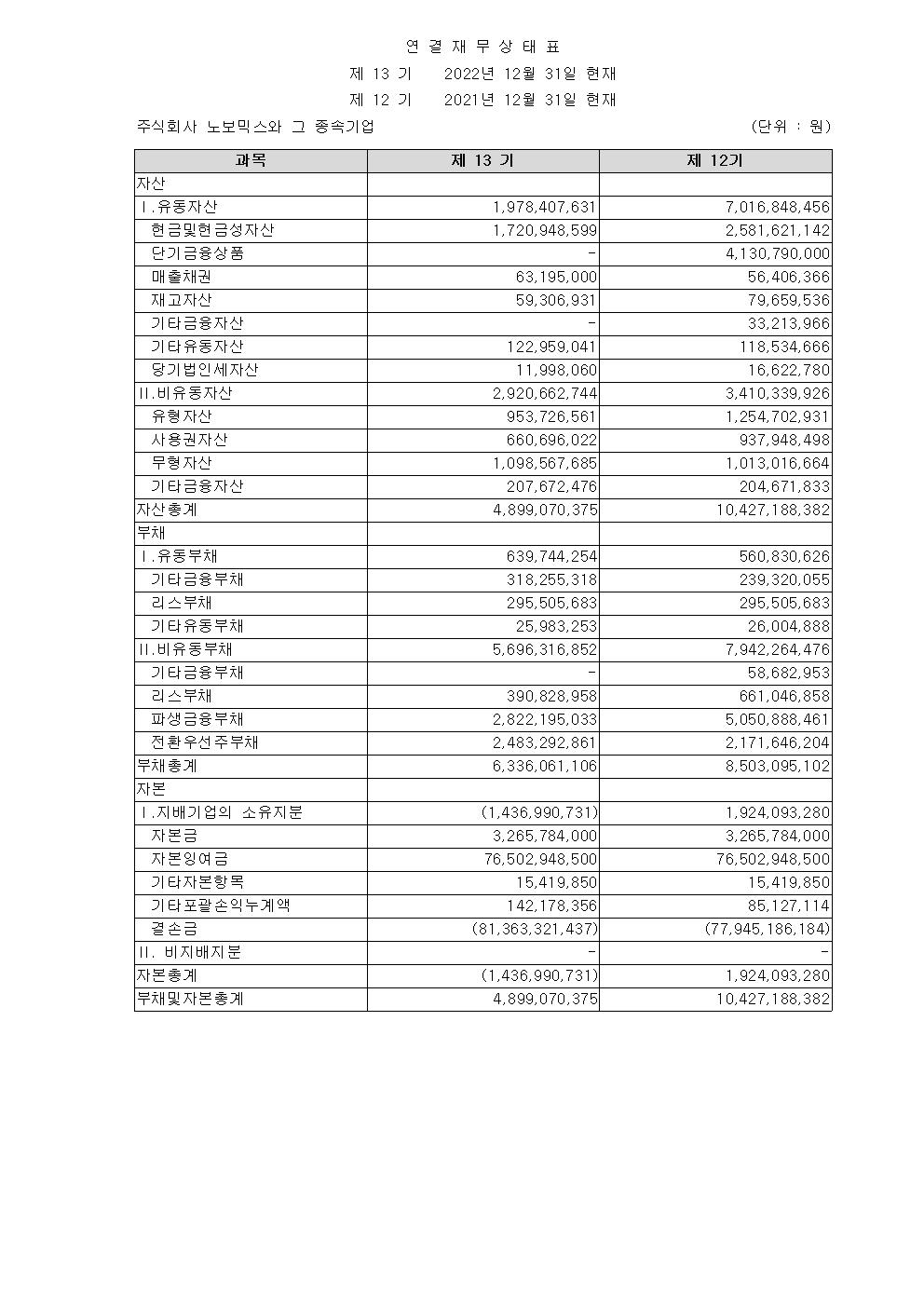 연 결 재 무 상 태 표

제 13 기 2022년 12월 31일 현재

제 12 기 2021년 12월 31일 현재

주식회사 노보믹스와 그 종속기업 (단위 : 원)

| 과목 | 제 13 기 | 제 12기 |
|---|---|---|
| 자산 | | |
| I.유동자산 | 1,978,407,631 | 7,016,848,456 |
| 현금및현금성자산 | 1,720,948,599 | 2,581,621,142 |
| 단기금융상품 | - | 4,130,790,000 |
| 매출채권 | 63,195,000 | 56,406,366 |
| 재고자산 | 59,306,931 | 79,659,536 |
| 기타금융자산 | - | 33,213,966 |
| 기타유동자산 | 122,959,041 | 118,534,666 |
| 당기법인세자산 | 11,998,060 | 16,622,780 |
| II.비유동자산 | 2,920,662,744 | 3,410,339,926 |
| 유형자산 | 953,726,561 | 1,254,702,931 |
| 사용권자산 | 660,696,022 | 937,948,498 |
| 무형자산 | 1,098,567,685 | 1,013,016,664 |
| 기타금융자산 | 207,672,476 | 204,671,833 |
| 자산총계 | 4,899,070,375 | 10,427,188,382 |
| 부채 | | |
| I.유동부채 | 639,744,254 | 560,830,626 |
| 기타금융부채 | 318,255,318 | 239,320,055 |
| 리스부채 | 295,505,683 | 295,505,683 |
| 기타유동부채 | 25,983,253 | 26,004,888 |
| II.비유동부채 | 5,696,316,852 | 7,942,264,476 |
| 기타금융부채 | - | 58,682,953 |
| 리스부채 | 390,828,958 | 661,046,858 |
| 파생금융부채 | 2,822,195,033 | 5,050,888,461 |
| 전환우선주부채 | 2,483,292,861 | 2,171,646,204 |
| 부채총계 | 6,336,061,106 | 8,503,095,102 |
| 자본 | | |
| I.지배기업의 소유지분 | (1,436,990,731) | 1,924,093,280 |
| 자본금 | 3,265,784,000 | 3,265,784,000 |
| 자본잉여금 | 76,502,948,500 | 76,502,948,500 |
| 기타자본항목 | 15,419,850 | 15,419,850 |
| 기타포괄손익누계액 | 142,178,356 | 85,127,114 |
| 결손금 | (81,363,321,437) | (77,945,186,184) |
| II. 비지배지분 | - | - |
| 자본총계 | (1,436,990,731) | 1,924,093,280 |
| 부채및자본총계 | 4,899,070,375 | 10,427,188,382 |